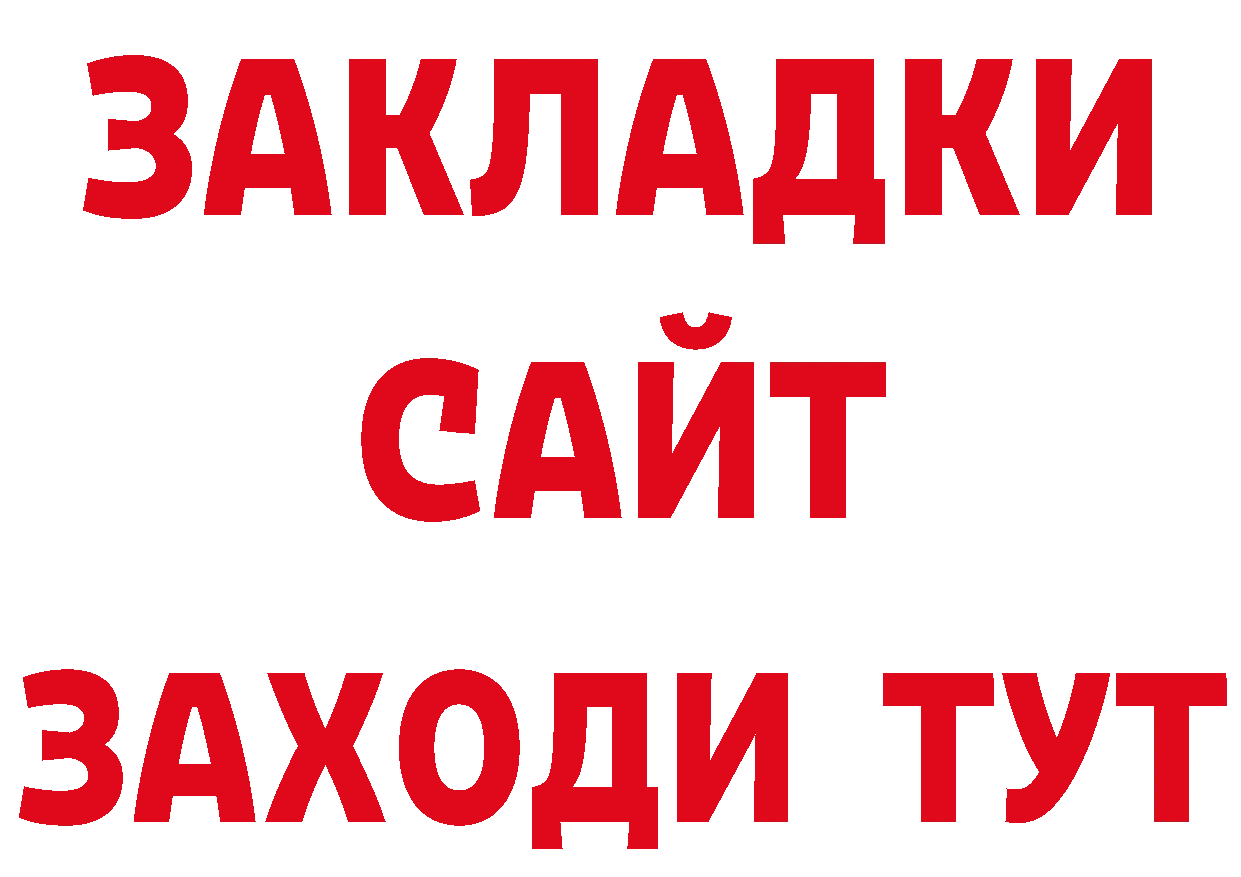 ЗАКЛАДКИ
САЙТ
ЗАХОДИ ТУТ